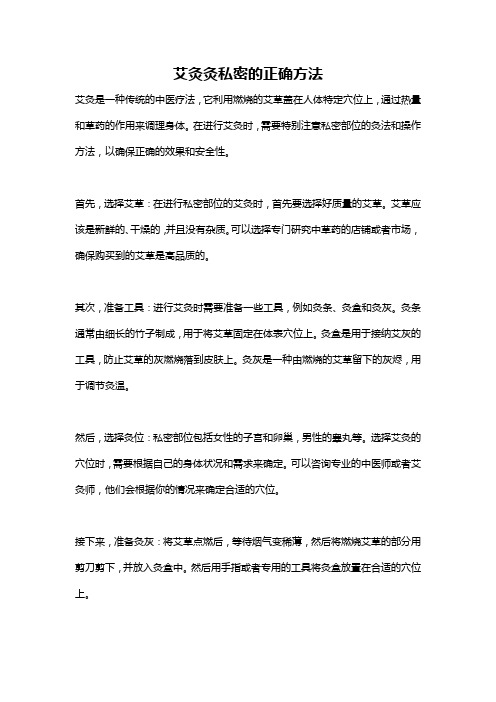 艾灸灸私密的正确方法

艾灸是一种传统的中医疗法，它利用燃烧的艾草盖在人体特定穴位上，通过热量和草药的作用来调理身体。在进行艾灸时，需要特别注意私密部位的灸法和操作方法，以确保正确的效果和安全性。

首先，选择艾草：在进行私密部位的艾灸时，首先要选择好质量的艾草。艾草应该是新鲜的、干燥的，并且没有杂质。可以选择专门研究中草药的店铺或者市场，确保购买到的艾草是高品质的。

其次，准备工具：进行艾灸时需要准备一些工具，例如灸条、灸盒和灸灰。灸条通常由细长的竹子制成，用于将艾草固定在体表穴位上。灸盒是用于接纳艾灰的工具，防止艾草的灰燃烧落到皮肤上。灸灰是一种由燃烧的艾草留下的灰烬，用于调节灸温。

然后，选择灸位：私密部位包括女性的子宫和卵巢，男性的睾丸等。选择艾灸的穴位时，需要根据自己的身体状况和需求来确定。可以咨询专业的中医师或者艾灸师，他们会根据你的情况来确定合适的穴位。

接下来，准备灸灰：将艾草点燃后，等待烟气变稀薄，然后将燃烧艾草的部分用剪刀剪下，并放入灸盒中。然后用手指或者专用的工具将灸盒放置在合适的穴位上。